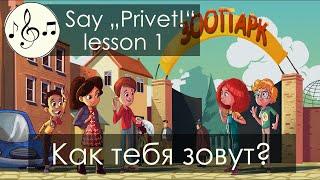 Say „Privet!“
lesson 1

ЗООПАРК

Как тебя зовут?